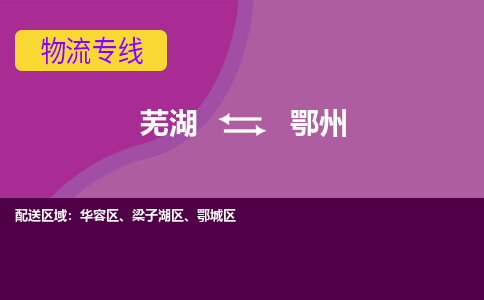 物流专线

芜湖 鄂州

配送区域：华容区、梁子湖区、鄂城区